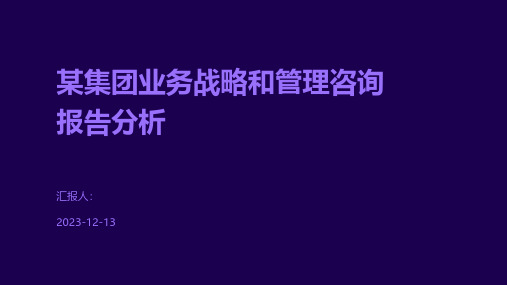 某集团业务战略和管理咨询报告分析

汇报人:

2023-12-13